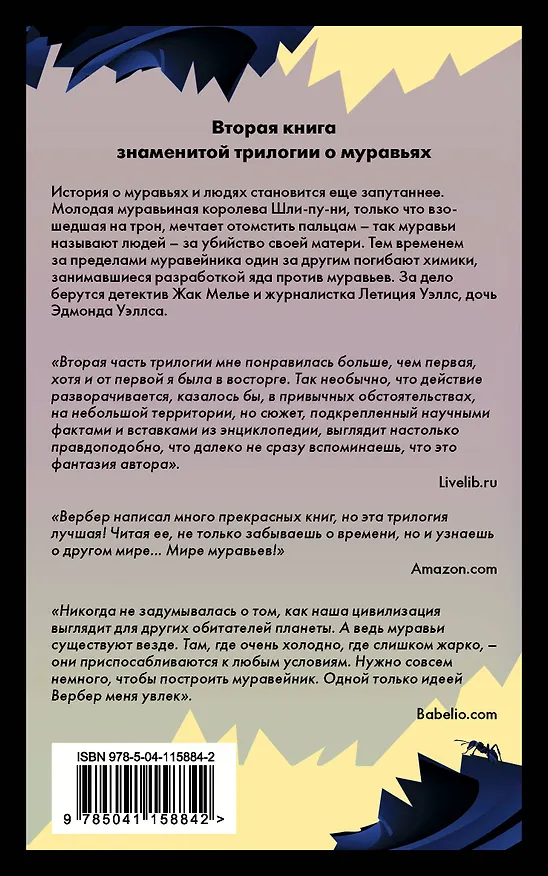 Вторая книга
знаменитой трилогии о муравьях

История о муравьях и людях становится еще запутаннее. Молодая муравьиная королева Шли-пу-ни, только что взошедшая на трон, мечтает отомстить пальцам – так муравьи называют людей – за убийство своей матери. Тем временем за пределами муравейника один за другим погибают химики, занимавшиеся разработкой яда против муравьев. За дело берутся детектив Жак Мелье и журналистка Летиция Уэллс, дочь Эдмонда Уэллса.

«Вторая часть трилогии мне понравилась больше, чем первая, хотя и от первой я была в восторге. Так необычно, что действие разворачивается, казалось бы, в привычных обстоятельствах, на небольшой территории, но сюжет, подкрепленный научными фактами и вставками из энциклопедии, выглядит настолько правдоподобно, что далеко не сразу вспоминаешь, что это фантазия автора».

Livelib.ru

«Вербер написал много прекрасных книг, но эта трилогия лучшая! Читая ее, не только забываешь о времени, но и узнаешь о другом мире... Мире муравьев!»

Amazon.com

«Никогда не задумывалась о том, как наша цивилизация выглядит для других обитателей планеты. А ведь муравьи существуют везде. Там, где очень холодно, где слишком жарко, – они приспосабливаются к любым условиям. Нужно совсем немного, чтобы построить муравейник. Одной только идеей Вербер меня увлек».

Babelio.com

ISBN 978-5-04-115884-2

9 785041 158842 >